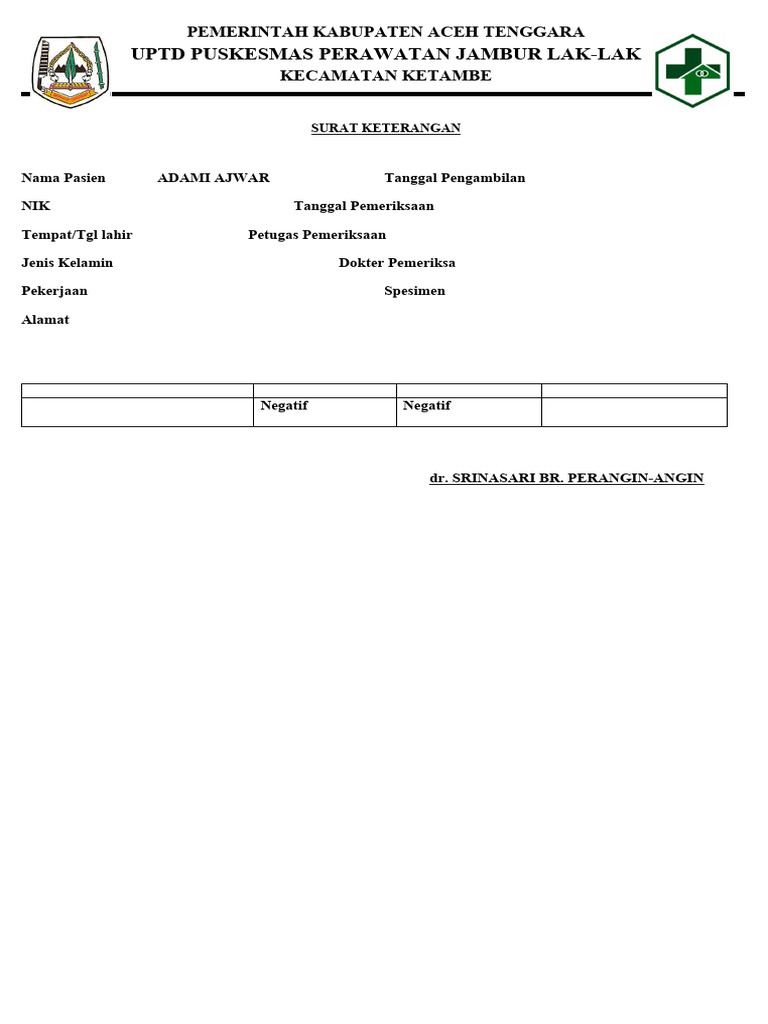 PEMERINTAH KABUPATEN ACEH TENGGARA
UPTD PUSKESMAS PERAWATAN JAMBUR LAK-LAK
KECAMATAN KETAMBE

SURAT KETERANGAN

Nama Pasien ADAMI AJWAR Tanggal Pengambilan
NIK Tanggal Pemeriksaan
Tempat/Tgl lahir Petugas Pemeriksaan
Jenis Kelamin Dokter Pemeriksa
Pekerjaan Spesimen
Alamat

| | | | |
|---|---|---|---|
| | Negatif | Negatif | |

dr. SRINASARI BR. PERANGIN-ANGIN